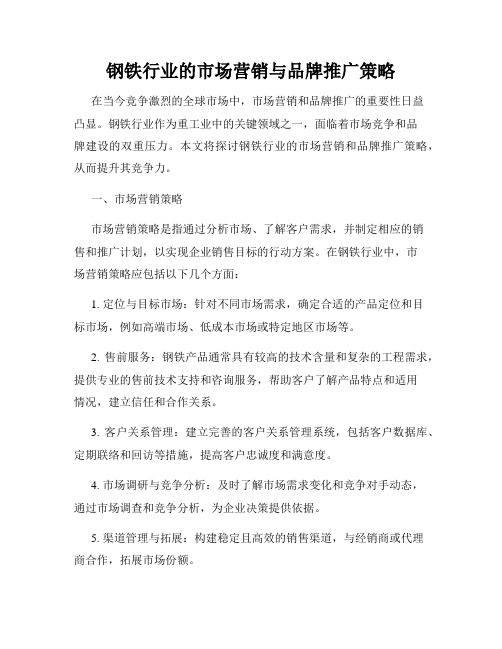 钢铁行业的市场营销与品牌推广策略

在当今竞争激烈的全球市场中，市场营销和品牌推广的重要性日益凸显。钢铁行业作为重工业中的关键领域之一，面临着市场竞争和品牌建设的双重压力。本文将探讨钢铁行业的市场营销和品牌推广策略，从而提升其竞争力。

一、市场营销策略

市场营销策略是指通过分析市场、了解客户需求，并制定相应的销售和推广计划，以实现企业销售目标的行动方案。在钢铁行业中，市场营销策略应包括以下几个方面：

1. 定位与目标市场：针对不同市场需求，确定合适的产品定位和目标市场，例如高端市场、低成本市场或特定地区市场等。

2. 售前服务：钢铁产品通常具有较高的技术含量和复杂的工程需求，提供专业的售前技术支持和咨询服务，帮助客户了解产品特点和适用情况，建立信任和合作关系。

3. 客户关系管理：建立完善的客户关系管理系统，包括客户数据库、定期联络和回访等措施，提高客户忠诚度和满意度。

4. 市场调研与竞争分析：及时了解市场需求变化和竞争对手动态，通过市场调查和竞争分析，为企业决策提供依据。

5. 渠道管理与拓展：构建稳定且高效的销售渠道，与经销商或代理商合作，拓展市场份额。